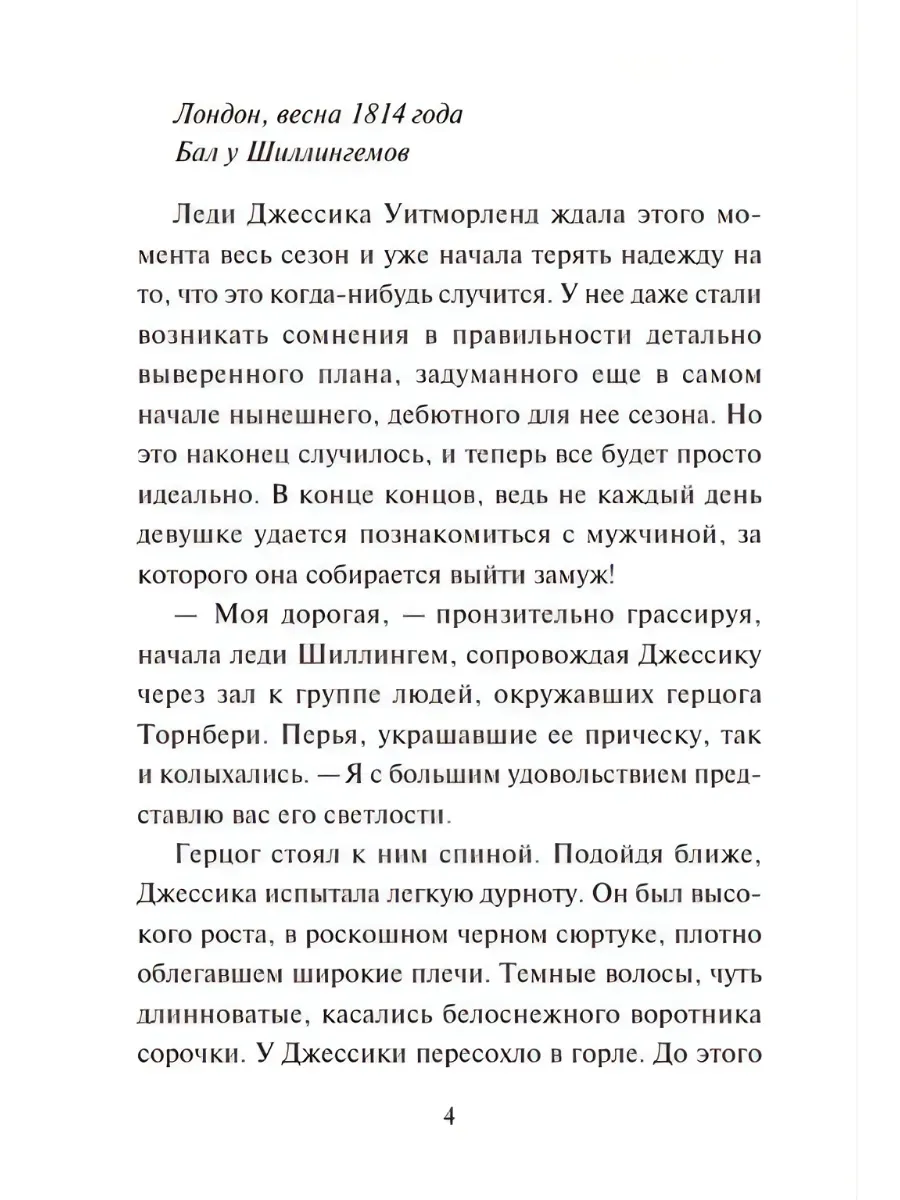 Лондон, весна 1814 года
Бал у Шиллингемов

Леди Джессика Уитморленд ждала этого момента весь сезон и уже начала терять надежду на то, что это когда-нибудь случится. У нее даже стали возникать сомнения в правильности детально выверенного плана, задуманного еще в самом начале нынешнего, дебютного для нее сезона. Но это наконец случилось, и теперь все будет просто идеально. В конце концов, ведь не каждый день девушке удается познакомиться с мужчиной, за которого она собирается выйти замуж!

— Моя дорогая, — пронзительно грассируя, начала леди Шиллингем, сопровождая Джессику через зал к группе людей, окружавших герцога Торнбери. Перья, украшавшие ее прическу, так и колыхались. — Я с большим удовольствием представлю вас его светлости.

Герцог стоял к ним спиной. Подойдя ближе, Джессика испытала легкую дурноту. Он был высокого роста, в роскошном черном сюртуке, плотно облегавшем широкие плечи. Темные волосы, чуть длинноватые, касались белоснежного воротника сорочки. У Джессики пересохло в горле. До этого

4